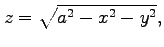 $z = \sqrt{a^2 - x^2 - y^2},$